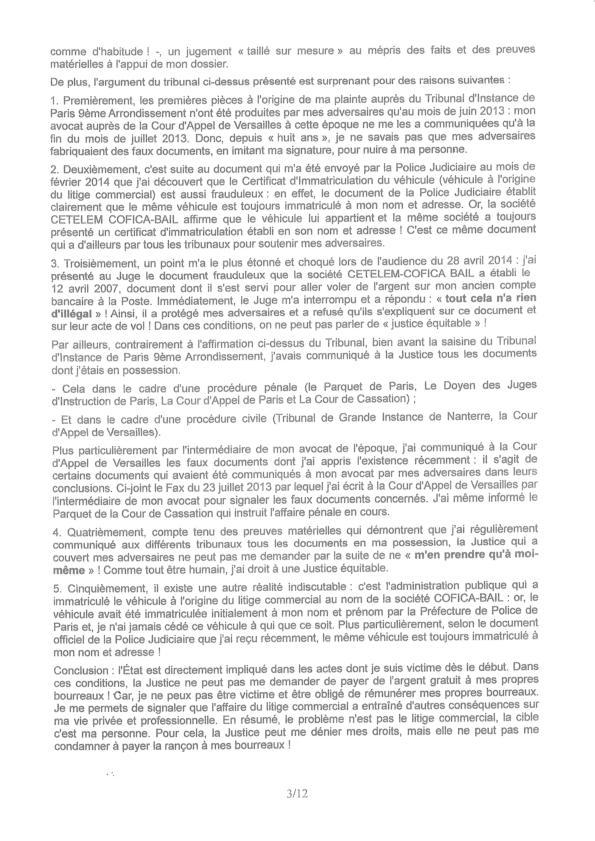 comme d'habitude ! -, un jugement « taillé sur mesure » au mépris des faits et des preuves matérielles à l'appui de mon dossier.

De plus, l'argument du tribunal ci-dessus présenté est surprenant pour des raisons suivantes :

1. Premièrement, les premières pièces à l'origine de ma plainte auprès du Tribunal d'Instance de Paris 9ème Arrondissement n'ont été produites par mes adversaires qu'au mois de juin 2013 : mon avocat auprès de la Cour d'Appel de Versailles à cette époque ne me les a communiquées qu'à la fin du mois de juillet 2013. Donc, depuis « huit ans », je ne savais pas que mes adversaires fabriquaient des faux documents, en imitant ma signature, pour nuire à ma personne.

2. Deuxièmement, c'est suite au document qui m'a été envoyé par la Police Judiciaire au mois de février 2014 que j'ai découvert que le Certificat d'Immatriculation du véhicule (véhicule à l'origine du litige commercial) est aussi frauduleux : en effet, le document de la Police Judiciaire établit clairement que le même véhicule est toujours immatriculé à mon nom et adresse. Or, la société CETELEM COFICA-BAIL affirme que le véhicule lui appartient et la même société a toujours présenté un certificat d'immatriculation établi en son nom et adresse ! C'est ce même document qui a d'ailleurs par tous les tribunaux pour soutenir mes adversaires.

3. Troisièmement, un point m'a le plus étonné et choqué lors de l'audience du 28 avril 2014 : j'ai présenté au Juge le document frauduleux que la société CETELEM-COFICA BAIL a établi le 12 avril 2007, document dont il s'est servi pour aller voler de l'argent sur mon ancien compte bancaire à la Poste. Immédiatement, le Juge m'a interrompu et a répondu : « tout cela n'a rien d'illégal » ! Ainsi, il a protégé mes adversaires et a refusé qu'ils s'expliquent sur ce document et sur leur acte de vol ! Dans ces conditions, on ne peut pas parler de « justice équitable » !

Par ailleurs, contrairement à l'affirmation ci-dessus du Tribunal, bien avant la saisine du Tribunal d'Instance de Paris 9ème Arrondissement, j'avais communiqué à la Justice tous les documents dont j'étais en possession.

- Cela dans le cadre d'une procédure pénale (le Parquet de Paris, Le Doyen des Juges d'Instruction de Paris, La Cour d'Appel de Paris et La Cour de Cassation) ;

- Et dans le cadre d'une procédure civile (Tribunal de Grande Instance de Nanterre, la Cour d'Appel de Versailles).

Plus particulièrement par l'intermédiaire de mon avocat de l'époque, j'ai communiqué à la Cour d'Appel de Versailles les faux documents dont j'ai appris l'existence récemment : il s'agit de certains documents qui avaient été communiqués à mon avocat par mes adversaires dans leurs conclusions. Ci-joint le Fax du 23 juillet 2013 par lequel j'ai écrit à la Cour d'Appel de Versailles par l'intermédiaire de mon avocat pour signaler les faux documents concernés. J'ai même informé le Parquet de la Cour de Cassation qui instruit l'affaire pénale en cours.

4. Quatrièmement, compte tenu des preuves matérielles qui démontrent que j'ai régulièrement communiqué aux différents tribunaux tous les documents en ma possession, la Justice qui a couvert mes adversaires ne peut pas me demander par la suite de ne « m'en prendre qu'à moi-même » ! Comme tout être humain, j'ai droit à une Justice équitable.

5. Cinquièmement, il existe une autre réalité indiscutable : c'est l'administration publique qui a immatriculé le véhicule à l'origine du litige commercial au nom de la société COFICA-BAIL : or, le véhicule avait été immatriculée initialement à mon nom et prénom par la Préfecture de Police de Paris et, je n'ai jamais cédé ce véhicule à qui que ce soit. Plus particulièrement, selon le document officiel de la Police Judiciaire que j'ai reçu récemment, le même véhicule est toujours immatriculé à mon nom et adresse !

Conclusion : l'État est directement impliqué dans les actes dont je suis victime dès le début. Dans ces conditions, la Justice ne peut pas me demander de payer de l'argent gratuit à mes propres bourreaux ! Car, je ne peux pas être victime et être obligé de rémunérer mes propres bourreaux. Je me permets de signaler que l'affaire du litige commercial a entraîné d'autres conséquences sur ma vie privée et professionnelle. En résumé, le problème n'est pas le litige commercial, la cible c'est ma personne. Pour cela, la Justice peut me dénier mes droits, mais elle ne peut pas me condamner à payer la rançon à mes bourreaux !

3/12